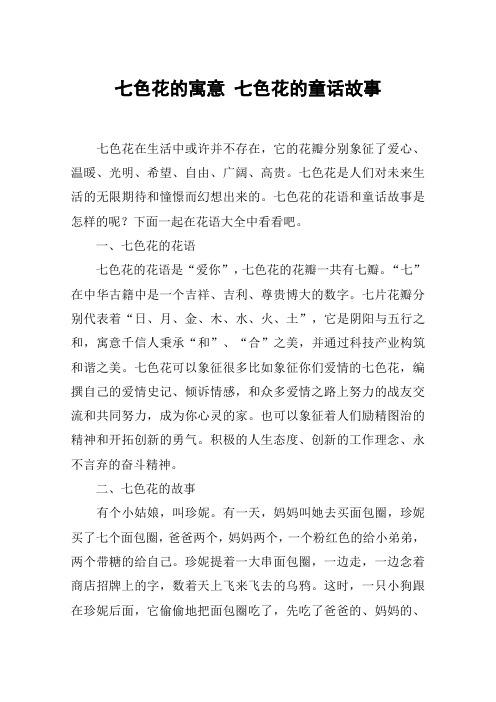 七色花的寓意 七色花的童话故事

七色花在生活中或许并不存在，它的花瓣分别象征了爱心、温暖、光明、希望、自由、广阔、高贵。七色花是人们对未来生活的无限期待和憧憬而幻想出来的。七色花的花语和童话故事是怎样的呢？下面一起在花语大全中看看吧。

一、七色花的花语

七色花的花语是“爱你”，七色花的花瓣一共有七瓣。“七”在中华古籍中是一个吉祥、吉利、尊贵博大的数字。七片花瓣分别代表着“日、月、金、木、水、火、土”，它是阴阳与五行之和，寓意千信人秉承“和”、“合”之美，并通过科技产业构筑和谐之美。七色花可以象征很多比如象征你们爱情的七色花，编撰自己的爱情史记、倾诉情感，和众多爱情之路上努力的战友交流和共同努力，成为你心灵的家。也可以象征着人们励精图治的精神和开拓创新的勇气。积极的人生态度、创新的工作理念、永不言弃的奋斗精神。

二、七色花的故事

有个小姑娘，叫珍妮。有一天，妈妈叫她去买面包圈，珍妮买了七个面包圈，爸爸两个，妈妈两个，一个粉红色的给小弟弟，两个带糖的给自己。珍妮提着一大串面包圈，一边走，一边念着商店招牌上的字，数着天上飞来飞去的乌鸦。这时，一只小狗跟在珍妮后面，它偷偷地把面包圈吃了，先吃了爸爸的、妈妈的、